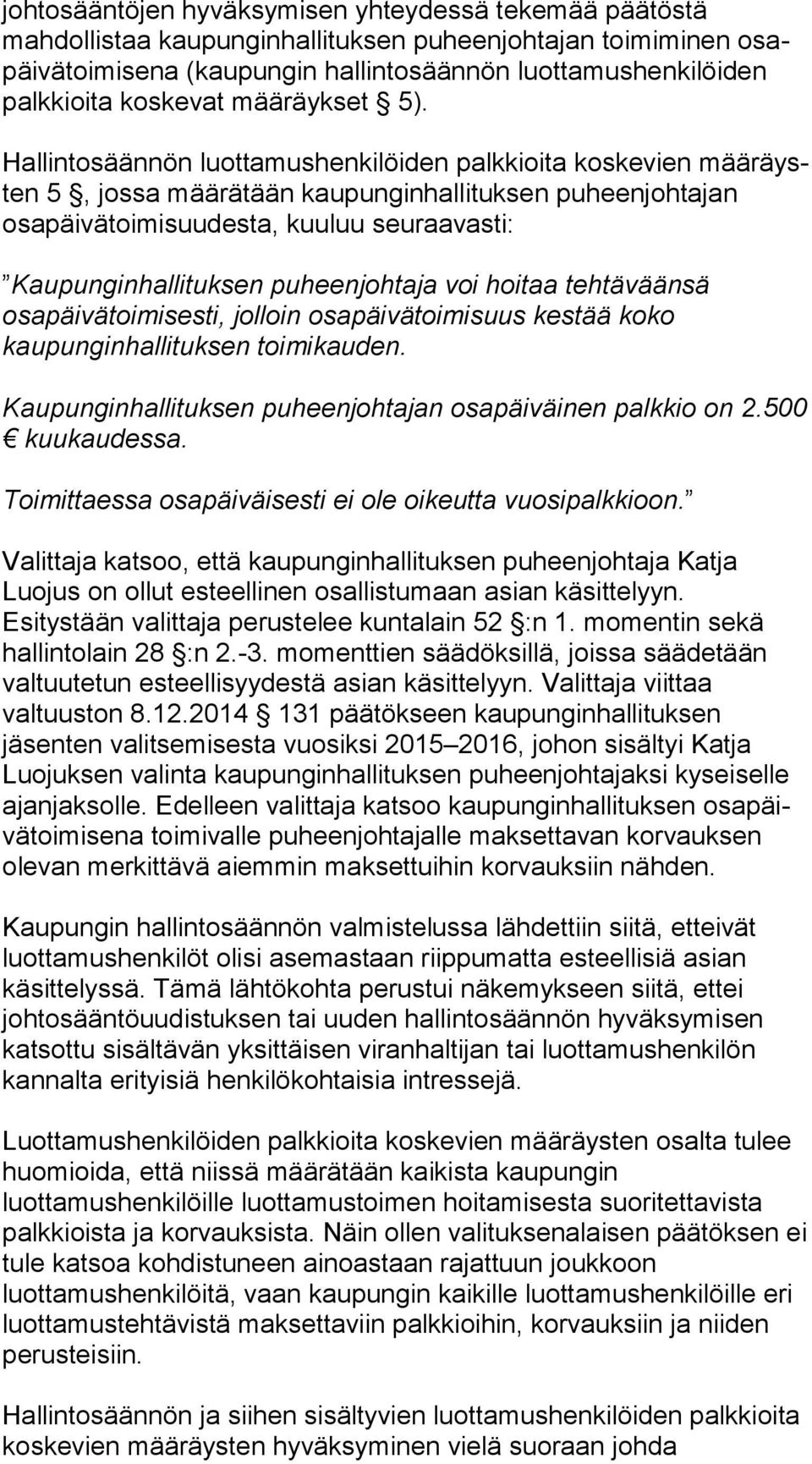 johtosääntöjen hyväksymisen yhteydessä tekemää päätöstä mahdollistaa kaupunginhallituksen puheenjohtajan toimiminen osapäivätoimisena (kaupungin hallintosäännön luottamushenkilöiden palkkioita koskevat määräykset § 5).

Hallintosäännön luottamushenkilöiden palkkioita koskevien määräysten 5 §, jossa määrätään kaupunginhallituksen puheenjohtajan osapäivätoimisuudesta, kuuluu seuraavasti:

”Kaupunginhallituksen puheenjohtaja voi hoitaa tehtäväänsä osapäivätoimisesti, jolloin osapäivätoimisuus kestää koko kaupunginhallituksen toimikauden.

Kaupunginhallituksen puheenjohtajan osapäiväinen palkkio on 2.500 € kuukaudessa.

Toimittaessa osapäiväisesti ei ole oikeutta vuosipalkkioon.”

Valittaja katsoo, että kaupunginhallituksen puheenjohtaja Katja Luojus on ollut esteellinen osallistumaan asian käsittelyyn. Esitystään valittaja perustelee kuntalain 52 §:n 1. momentin sekä hallintolain 28 §:n 2.-3. momenttien säädöksillä, joissa säädetään valtuutetun esteellisyydestä asian käsittelyyn. Valittaja viittaa valtuuston 8.12.2014 § 131 päätökseen kaupunginhallituksen jäsenten valitsemisesta vuosiksi 2015–2016, johon sisältyi Katja Luojuksen valinta kaupunginhallituksen puheenjohtajaksi kyseiselle ajanjaksolle. Edelleen valittaja katsoo kaupunginhallituksen osapäivätoimisena toimivalle puheenjohtajalle maksettavan korvauksen olevan merkittävä aiemmin maksettuihin korvauksiin nähden.

Kaupungin hallintosäännön valmistelussa lähdettiin siitä, etteivät luottamushenkilöt olisi asemastaan riippumatta esteellisiä asian käsittelyssä. Tämä lähtökohta perustui näkemykseen siitä, ettei johtosääntöuudistuksen tai uuden hallintosäännön hyväksymisen katsottu sisältävän yksittäisen viranhaltijan tai luottamushenkilön kannalta erityisiä henkilökohtaisia intressejä.

Luottamushenkilöiden palkkioita koskevien määräysten osalta tulee huomioida, että niissä määrätään kaikista kaupungin luottamushenkilöille luottamustoimen hoitamisesta suoritettavista palkkioista ja korvauksista. Näin ollen valituksenalaisen päätöksen ei tule katsoa kohdistuneen ainoastaan rajattuun joukkoon luottamushenkilöitä, vaan kaupungin kaikille luottamushenkilöille eri luottamustehtävistä maksettaviin palkkioihin, korvauksiin ja niiden perusteisiin.

Hallintosäännön ja siihen sisältyvien luottamushenkilöiden palkkioita koskevien määräysten hyväksyminen vielä suoraan johda